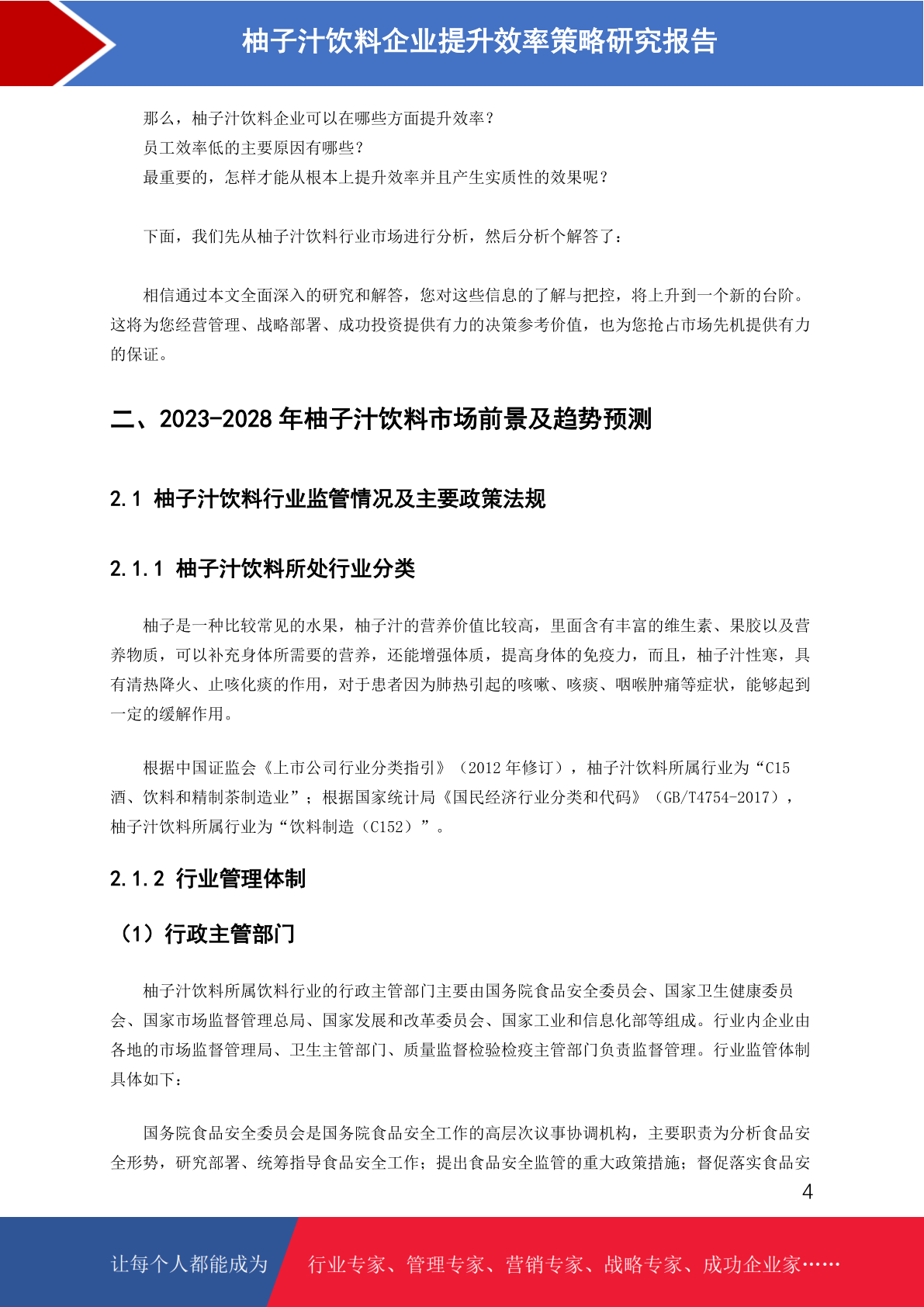 柚子汁饮料企业提升效率策略研究报告

那么，柚子汁饮料企业可以在哪些方面提升效率？
员工效率低的主要原因有哪些？
最重要的，怎样才能从根本上提升效率并且产生实质性的效果呢？

下面，我们先从柚子汁饮料行业市场进行分析，然后分析个解答了：

相信通过本文全面深入的研究和解答，您对这些信息的了解与把控，将上升到一个新的台阶。这将为您经营管理、战略部署、成功投资提供有力的决策参考价值，也为您抢占市场先机提供有力的保证。

二、2023-2028 年柚子汁饮料市场前景及趋势预测

2.1 柚子汁饮料行业监管情况及主要政策法规

2.1.1 柚子汁饮料所处行业分类

柚子是一种比较常见的水果，柚子汁的营养价值比较高，里面含有丰富的维生素、果胶以及营养物质，可以补充身体所需要的营养，还能增强体质，提高身体的免疫力，而且，柚子汁性寒，具有清热降火、止咳化痰的作用，对于患者因为肺热引起的咳嗽、咳痰、咽喉肿痛等症状，能够起到一定的缓解作用。

根据中国证监会《上市公司行业分类指引》（2012 年修订），柚子汁饮料所属行业为“C15 酒、饮料和精制茶制造业”；根据国家统计局《国民经济行业分类和代码》（GB/T4754-2017），柚子汁饮料所属行业为“饮料制造（C152）”。

2.1.2 行业管理体制

（1）行政主管部门

柚子汁饮料所属饮料行业的行政主管部门主要由国务院食品安全委员会、国家卫生健康委员会、国家市场监督管理总局、国家发展和改革委员会、国家工业和信息化部等组成。行业内企业由各地的市场监督管理局、卫生主管部门、质量监督检验检疫主管部门负责监督管理。行业监管体制具体如下：

国务院食品安全委员会是国务院食品安全工作的高层次议事协调机构，主要职责为分析食品安全形势，研究部署、统筹指导食品安全工作；提出食品安全监管的重大政策措施；督促落实食品安

4

让每个人都能成为 行业专家、管理专家、营销专家、战略专家、成功企业家……